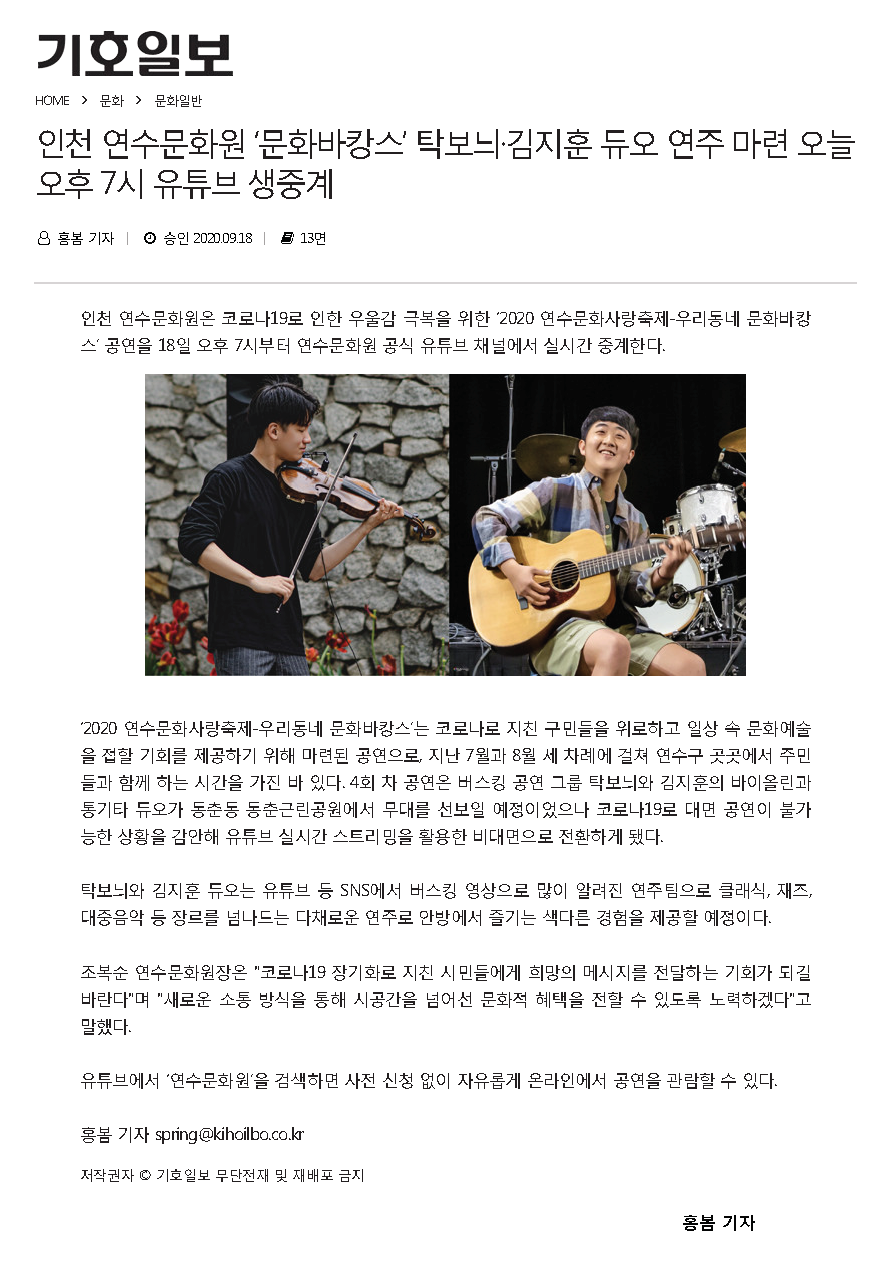 기호일보

HOME > 문화 > 문화일반

인천 연수문화원 '문화바캉스' 탁보늬·김지훈 듀오 연주 마련 오늘 오후 7시 유튜브 생중계

홍봄 기자 | 승인 2020.09.18 | 13면

인천 연수문화원은 코로나19로 인한 우울감 극복을 위한 '2020 연수문화사랑축제-우리동네 문화바캉스' 공연을 18일 오후 7시부터 연수문화원 공식 유튜브 채널에서 실시간 중계한다.

'2020 연수문화사랑축제-우리동네 문화바캉스'는 코로나로 지친 구민들을 위로하고 일상 속 문화예술을 접할 기회를 제공하기 위해 마련된 공연으로, 지난 7월과 8월 세 차례에 걸쳐 연수구 곳곳에서 주민들과 함께 하는 시간을 가진 바 있다. 4회 차 공연은 버스킹 공연 그룹 탁보늬와 김지훈의 바이올린과 통기타 듀오가 동춘동 동춘근린공원에서 무대를 선보일 예정이었으나 코로나19로 대면 공연이 불가능한 상황을 감안해 유튜브 실시간 스트리밍을 활용한 비대면으로 전환하게 됐다.

탁보늬와 김지훈 듀오는 유튜브 등 SNS에서 버스킹 영상으로 많이 알려진 연주팀으로 클래식, 재즈, 대중음악 등 장르를 넘나드는 다채로운 연주로 안방에서 즐기는 색다른 경험을 제공할 예정이다.

조복순 연수문화원장은 "코로나19 장기화로 지친 시민들에게 희망의 메시지를 전달하는 기회가 되길 바란다"며 "새로운 소통 방식을 통해 시공간을 넘어선 문화적 혜택을 전할 수 있도록 노력하겠다"고 말했다.

유튜브에서 '연수문화원'을 검색하면 사전 신청 없이 자유롭게 온라인에서 공연을 관람할 수 있다.

홍봄 기자 spring@kihoilbo.co.kr

저작권자 © 기호일보 무단전재 및 재배포 금지

홍봄 기자